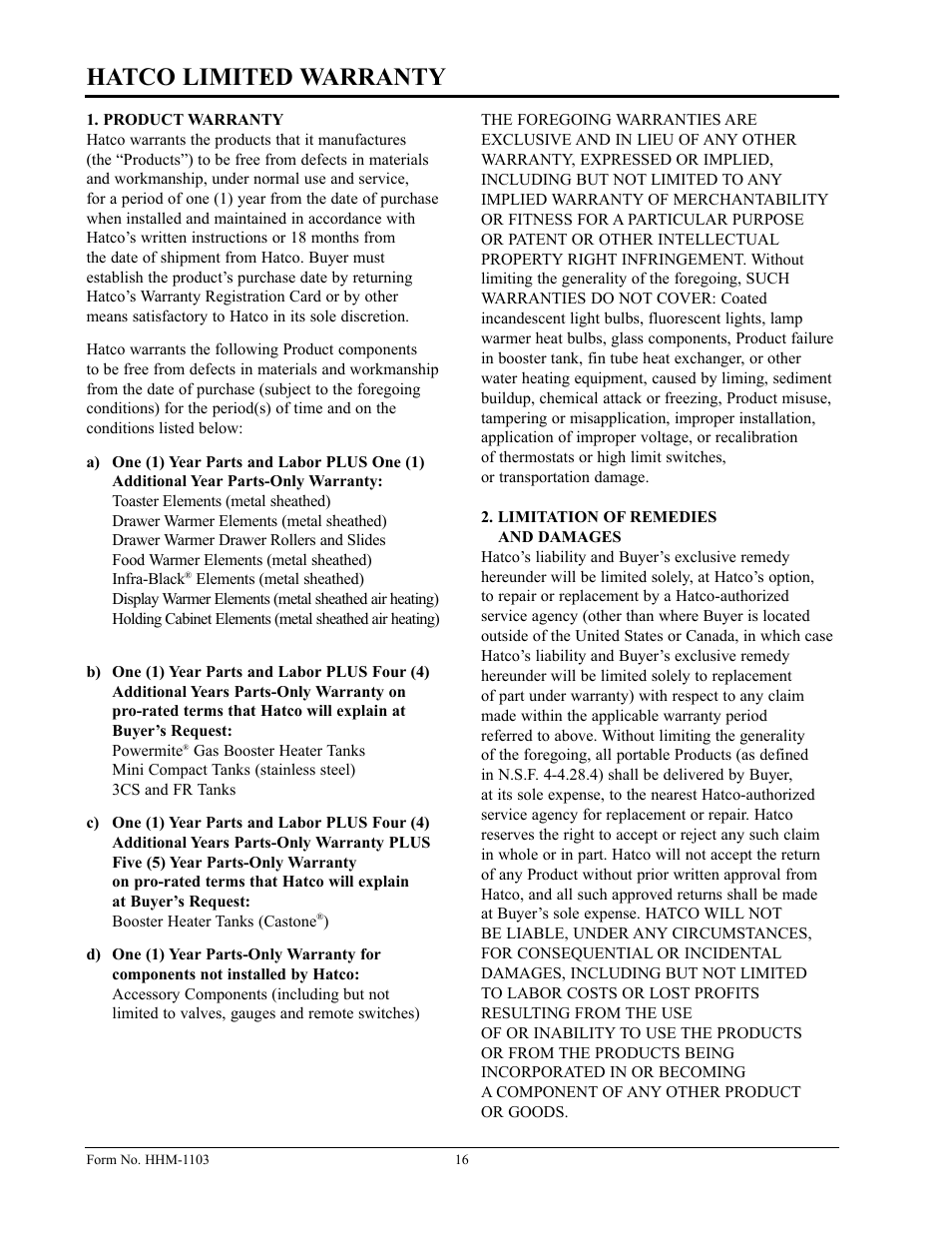 HATCO LIMITED WARRANTY

1. PRODUCT WARRANTY
Hatco warrants the products that it manufactures (the “Products”) to be free from defects in materials and workmanship, under normal use and service, for a period of one (1) year from the date of purchase when installed and maintained in accordance with Hatco’s written instructions or 18 months from the date of shipment from Hatco. Buyer must establish the product’s purchase date by returning Hatco’s Warranty Registration Card or by other means satisfactory to Hatco in its sole discretion.

Hatco warrants the following Product components to be free from defects in materials and workmanship from the date of purchase (subject to the foregoing conditions) for the period(s) of time and on the conditions listed below:

a) One (1) Year Parts and Labor PLUS One (1) Additional Year Parts-Only Warranty:
Toaster Elements (metal sheathed)
Drawer Warmer Elements (metal sheathed)
Drawer Warmer Drawer Rollers and Slides
Food Warmer Elements (metal sheathed)
Infra-Black® Elements (metal sheathed)
Display Warmer Elements (metal sheathed air heating)
Holding Cabinet Elements (metal sheathed air heating)

b) One (1) Year Parts and Labor PLUS Four (4) Additional Years Parts-Only Warranty on pro-rated terms that Hatco will explain at Buyer’s Request:
Powermite® Gas Booster Heater Tanks
Mini Compact Tanks (stainless steel)
3CS and FR Tanks

c) One (1) Year Parts and Labor PLUS Four (4) Additional Years Parts-Only Warranty PLUS Five (5) Year Parts-Only Warranty on pro-rated terms that Hatco will explain at Buyer’s Request:
Booster Heater Tanks (Castone®)

d) One (1) Year Parts-Only Warranty for components not installed by Hatco:
Accessory Components (including but not limited to valves, gauges and remote switches)

THE FOREGOING WARRANTIES ARE EXCLUSIVE AND IN LIEU OF ANY OTHER WARRANTY, EXPRESSED OR IMPLIED, INCLUDING BUT NOT LIMITED TO ANY IMPLIED WARRANTY OF MERCHANTABILITY OR FITNESS FOR A PARTICULAR PURPOSE OR PATENT OR OTHER INTELLECTUAL PROPERTY RIGHT INFRINGEMENT. Without limiting the generality of the foregoing, SUCH WARRANTIES DO NOT COVER: Coated incandescent light bulbs, fluorescent lights, lamp warmer heat bulbs, glass components, Product failure in booster tank, fin tube heat exchanger, or other water heating equipment, caused by liming, sediment buildup, chemical attack or freezing, Product misuse, tampering or misapplication, improper installation, application of improper voltage, or recalibration of thermostats or high limit switches, or transportation damage.

2. LIMITATION OF REMEDIES AND DAMAGES
Hatco’s liability and Buyer’s exclusive remedy hereunder will be limited solely, at Hatco’s option, to repair or replacement by a Hatco-authorized service agency (other than where Buyer is located outside of the United States or Canada, in which case Hatco’s liability and Buyer’s exclusive remedy hereunder will be limited solely to replacement of part under warranty) with respect to any claim made within the applicable warranty period referred to above. Without limiting the generality of the foregoing, all portable Products (as defined in N.S.F. 4-4.28.4) shall be delivered by Buyer, at its sole expense, to the nearest Hatco-authorized service agency for replacement or repair. Hatco reserves the right to accept or reject any such claim in whole or in part. Hatco will not accept the return of any Product without prior written approval from Hatco, and all such approved returns shall be made at Buyer’s sole expense. HATCO WILL NOT BE LIABLE, UNDER ANY CIRCUMSTANCES, FOR CONSEQUENTIAL OR INCIDENTAL DAMAGES, INCLUDING BUT NOT LIMITED TO LABOR COSTS OR LOST PROFITS RESULTING FROM THE USE OF OR INABILITY TO USE THE PRODUCTS OR FROM THE PRODUCTS BEING INCORPORATED IN OR BECOMING A COMPONENT OF ANY OTHER PRODUCT OR GOODS.

Form No. HHM-1103 16